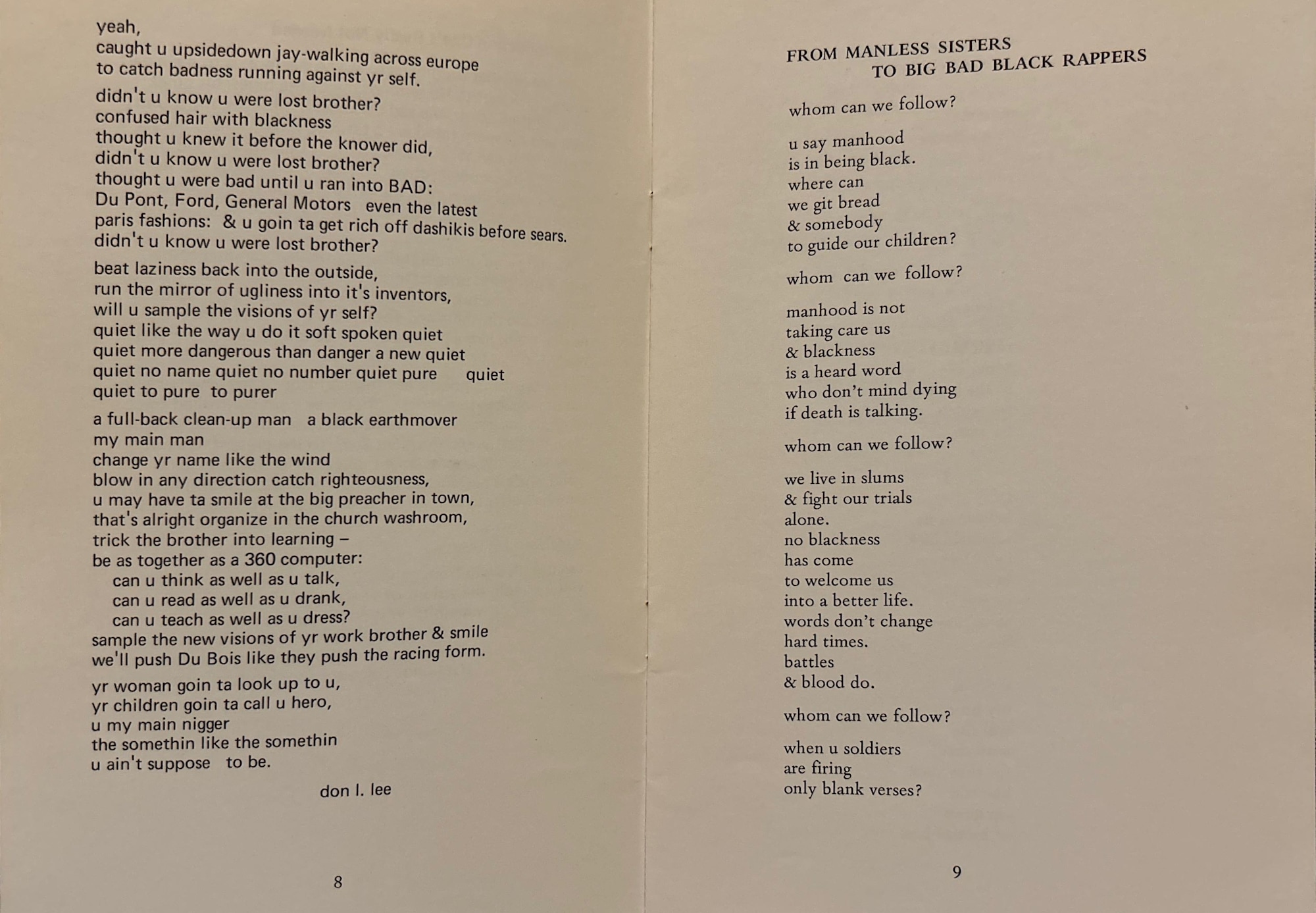 yeah,
caught u upsidedown jay-walking across europe
to catch badness running against yr self.

didn't u know u were lost brother?
confused hair with blackness
thought u knew it before the knower did,
didn't u know u were lost brother?
thought u were bad until u ran into BAD:
Du Pont, Ford, General Motors even the latest
paris fashions: & u goin ta get rich off dashikis before sears.
didn't u know u were lost brother?

beat laziness back into the outside,
run the mirror of ugliness into it's inventors,
will u sample the visions of yr self?
quiet like the way u do it soft spoken quiet
quiet more dangerous than danger a new quiet
quiet no name quiet no number quiet pure quiet
quiet to pure to purer

a full-back clean-up man a black earthmover
my main man
change yr name like the wind
blow in any direction catch righteousness,
u may have ta smile at the big preacher in town,
that's alright organize in the church washroom,
trick the brother into learning –
be as together as a 360 computer:
can u think as well as u talk,
can u read as well as u drank,
can u teach as well as u dress?
sample the new visions of yr work brother & smile
we'll push Du Bois like they push the racing form.

yr woman goin ta look up to u,
yr children goin ta call u hero,
u my main nigger
the somethin like the somethin
u ain't suppose to be.

don l. lee

8

FROM MANLESS SISTERS
TO BIG BAD BLACK RAPPERS

whom can we follow?

u say manhood
is in being black.
where can
we git bread
& somebody
to guide our children?

whom can we follow?

manhood is not
taking care us
& blackness
is a heard word
who don't mind dying
if death is talking.

whom can we follow?

we live in slums
& fight our trials
alone.
no blackness
has come
to welcome us
into a better life.
words don't change
hard times.
battles
& blood do.

whom can we follow?

when u soldiers
are firing
only blank verses?

9